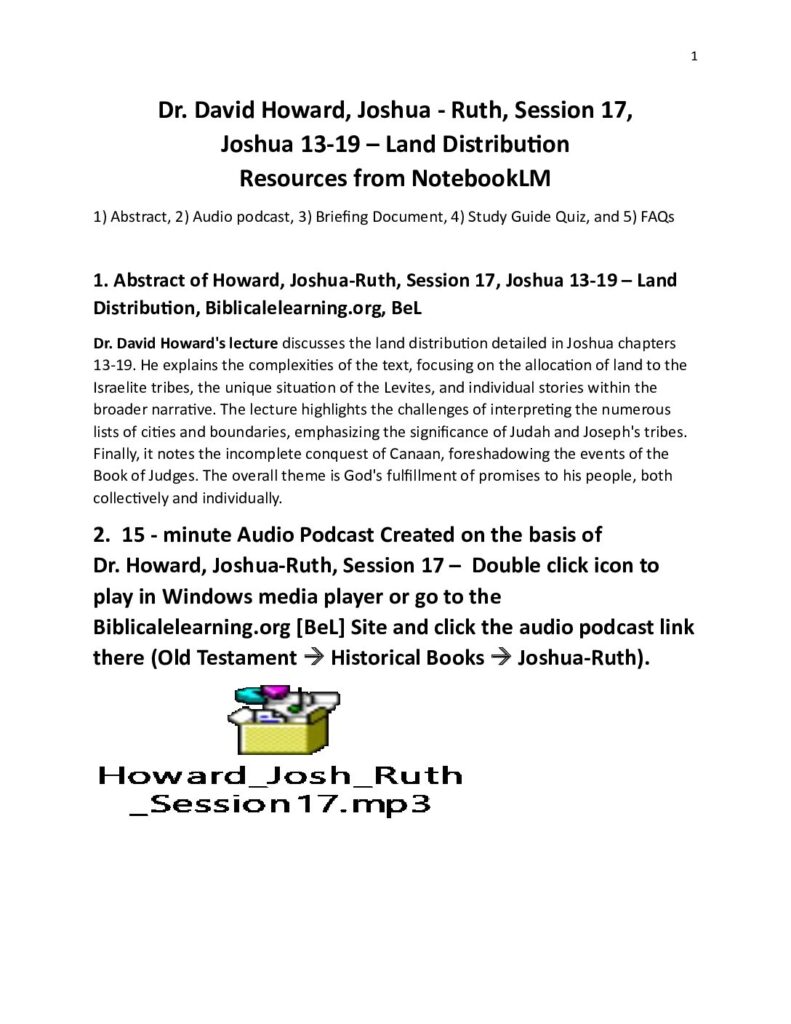 1

Dr. David Howard, Joshua - Ruth, Session 17,
Joshua 13-19 – Land Distribution
Resources from NotebookLM

1) Abstract, 2) Audio podcast, 3) Briefing Document, 4) Study Guide Quiz, and 5) FAQs

1. Abstract of Howard, Joshua-Ruth, Session 17, Joshua 13-19 – Land Distribution, Biblicalelearning.org, BeL

Dr. David Howard's lecture discusses the land distribution detailed in Joshua chapters 13-19. He explains the complexities of the text, focusing on the allocation of land to the Israelite tribes, the unique situation of the Levites, and individual stories within the broader narrative. The lecture highlights the challenges of interpreting the numerous lists of cities and boundaries, emphasizing the significance of Judah and Joseph's tribes. Finally, it notes the incomplete conquest of Canaan, foreshadowing the events of the Book of Judges. The overall theme is God's fulfillment of promises to his people, both collectively and individually.

2. 15 - minute Audio Podcast Created on the basis of Dr. Howard, Joshua-Ruth, Session 17 – Double click icon to play in Windows media player or go to the Biblicalelearning.org [BeL] Site and click the audio podcast link there (Old Testament → Historical Books → Joshua-Ruth).

Howard_Josh_Ruth
_Session17.mp3